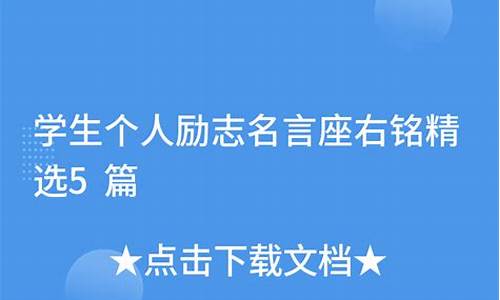 学生个人励志名言座右铭精选5 篇

★点击下载文档★